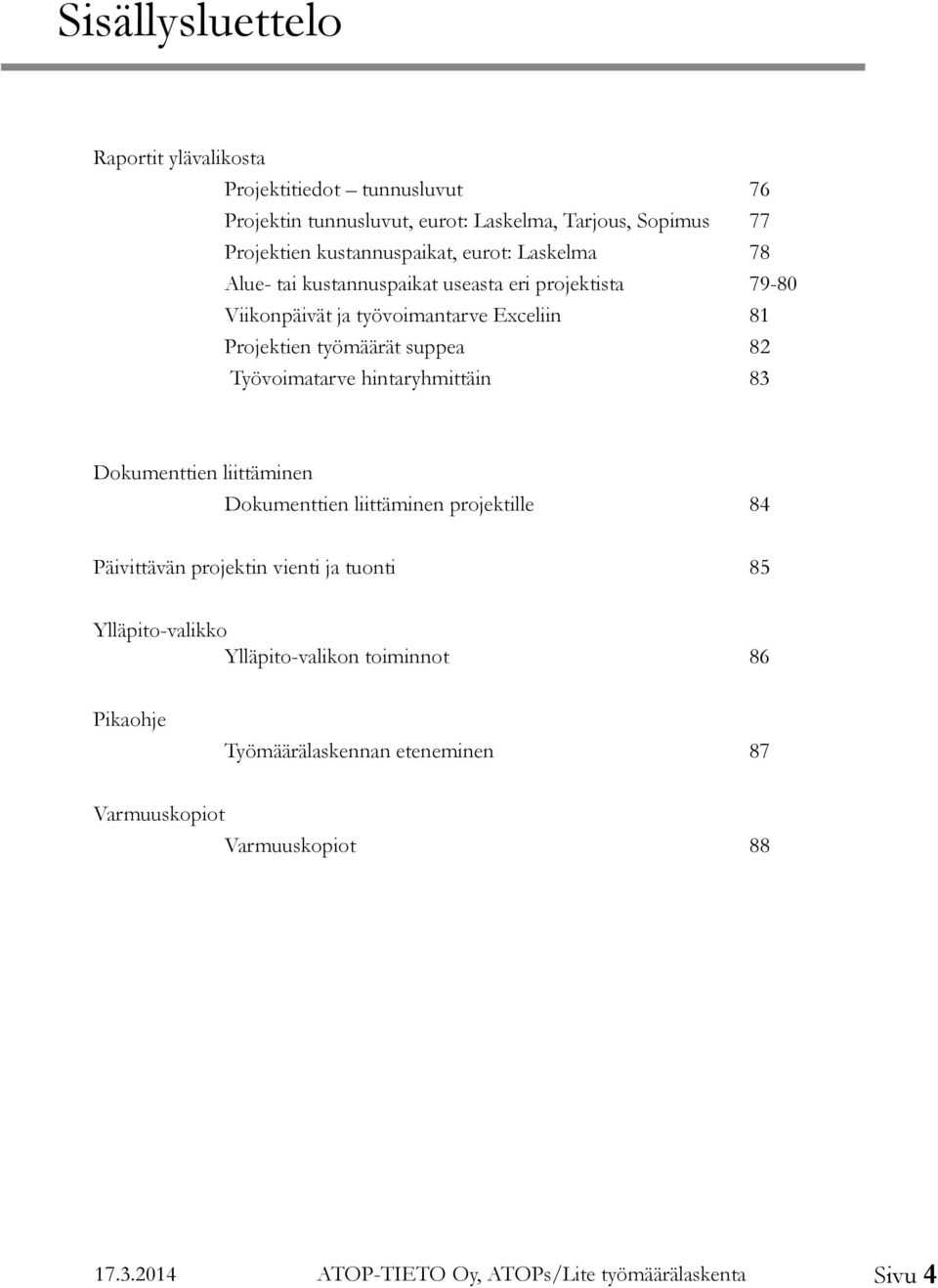 Sisällysluettelo

Raportit ylävalikosta

Projektitiedot – tunnusluvut 76
Projektin tunnusluvut, eurot: Laskelma, Tarjous, Sopimus 77
Projektien kustannuspaikat, eurot: Laskelma 78
Alue- tai kustannuspaikat useasta eri projektista 79-80
Viikonpäivät ja työvoimantarve Exceliin 81
Projektien työmäärät suppea 82
Työvoimatarve hintaryhmittäin 83

Dokumenttien liittäminen
Dokumenttien liittäminen projektille 84

Päivittävän projektin vienti ja tuonti 85

Ylläpito-valikko
Ylläpito-valikon toiminnot 86

Pikaohje
Työmäärälaskennan eteneminen 87

Varmuuskopiot
Varmuuskopiot 88

17.3.2014 ATOP-TIETO Oy, ATOPs/Lite työmäärälaskenta Sivu 4